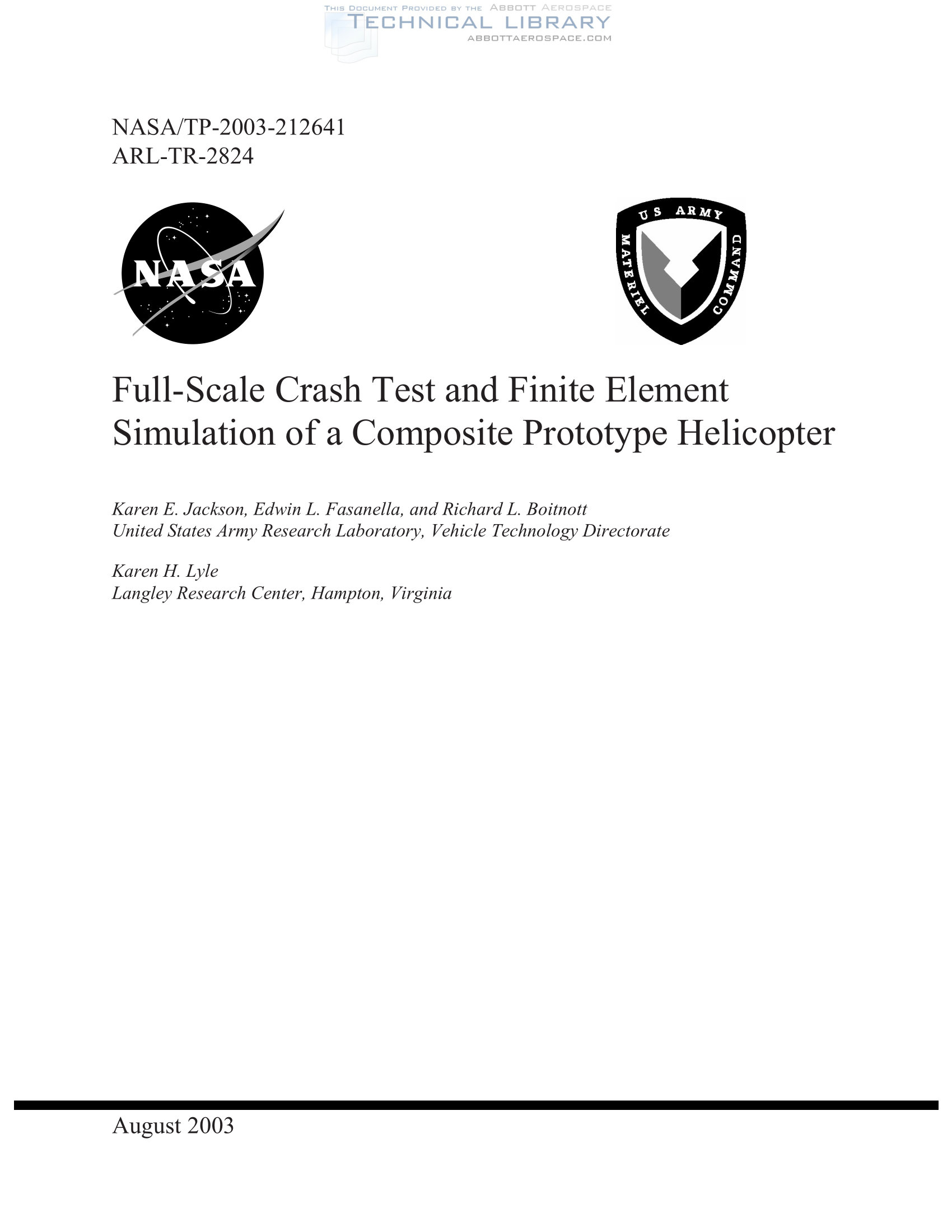 THIS DOCUMENT PROVIDED BY THE ABBOTT AEROSPACE
TECHNICAL LIBRARY
ABBOTTAEROSPACE.COM

NASA/TP-2003-212641
ARL-TR-2824

NASA

US ARMY
MATERIEL COMMAND

Full-Scale Crash Test and Finite Element Simulation of a Composite Prototype Helicopter

Karen E. Jackson, Edwin L. Fasanella, and Richard L. Boitnott
United States Army Research Laboratory, Vehicle Technology Directorate

Karen H. Lyle
Langley Research Center, Hampton, Virginia

August 2003